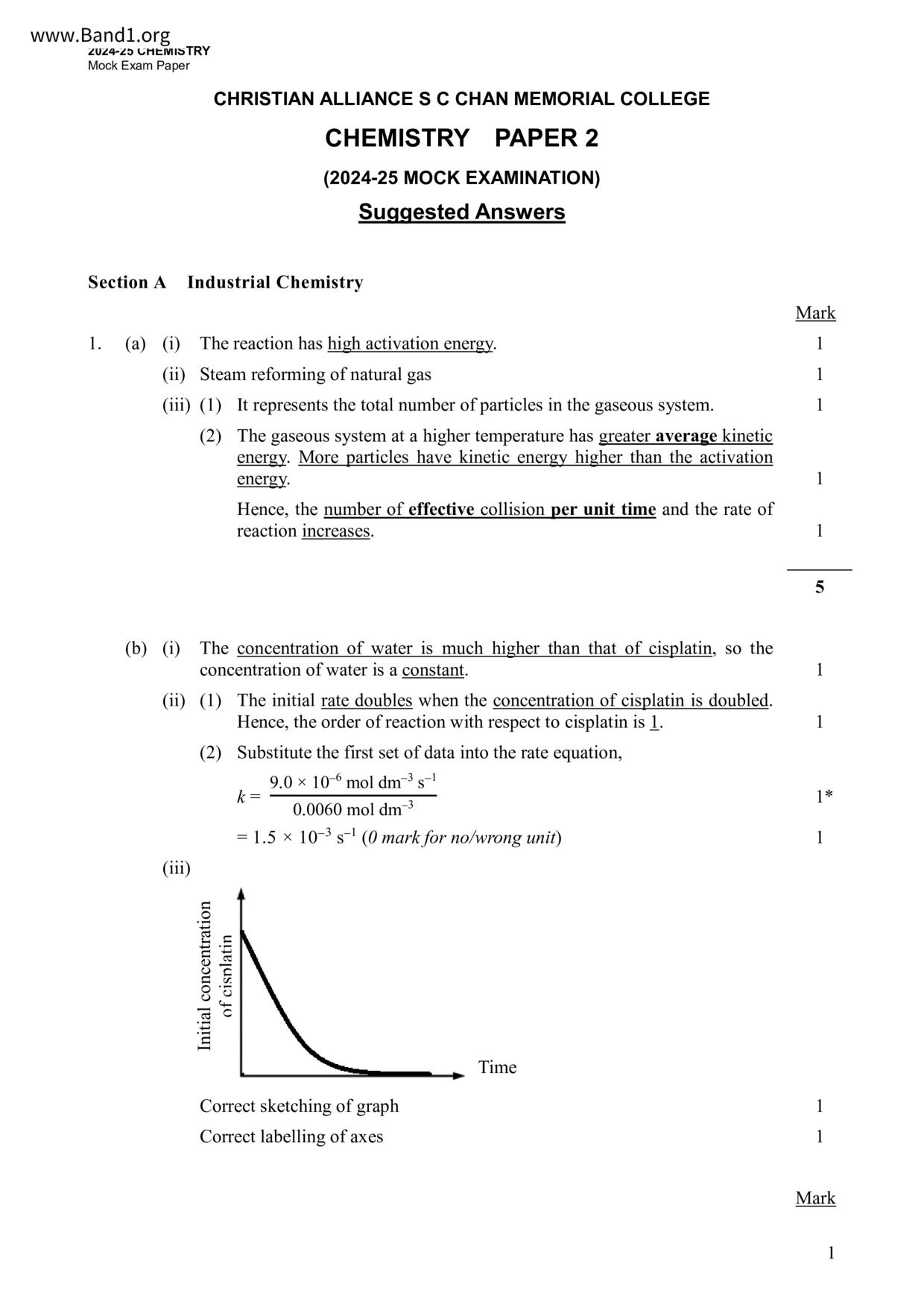 www.Band1.org
2024-25 CHEMISTRY
Mock Exam Paper

CHRISTIAN ALLIANCE S C CHAN MEMORIAL COLLEGE

CHEMISTRY PAPER 2

(2024-25 MOCK EXAMINATION)

Suggested Answers

Section A Industrial Chemistry

Mark

1. (a) (i) The reaction has high activation energy. 1

(ii) Steam reforming of natural gas 1

(iii) (1) It represents the total number of particles in the gaseous system. 1

(2) The gaseous system at a higher temperature has greater average kinetic energy. More particles have kinetic energy higher than the activation energy. 1

Hence, the number of effective collision per unit time and the rate of reaction increases. 1

5

(b) (i) The concentration of water is much higher than that of cisplatin, so the concentration of water is a constant. 1

(ii) (1) The initial rate doubles when the concentration of cisplatin is doubled. Hence, the order of reaction with respect to cisplatin is 1. 1

(2) Substitute the first set of data into the rate equation,

$k = \frac{9.0 \times 10^{-6} \text{ mol dm}^{-3} \text{ s}^{-1}}{0.0060 \text{ mol dm}^{-3}}$ 1*

$= 1.5 \times 10^{-3} \text{ s}^{-1}$ (0 mark for no/wrong unit) 1

(iii)

Initial concentration of cisplatin

Time

Correct sketching of graph 1

Correct labelling of axes 1

Mark

1